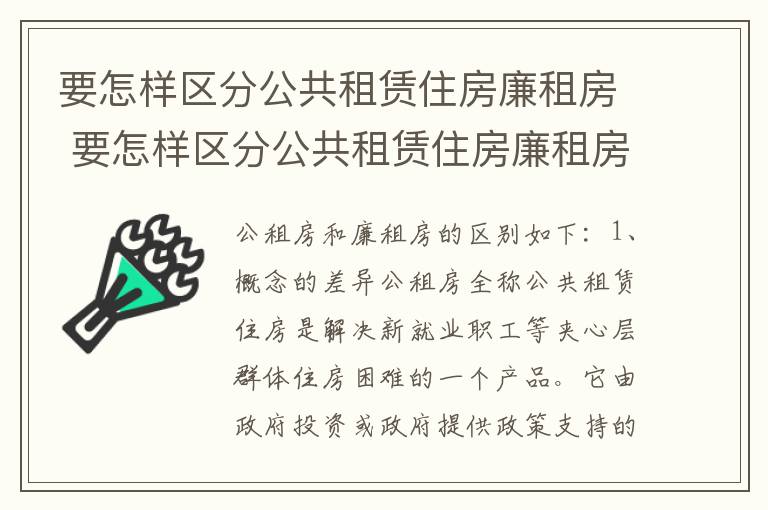 要怎样区分公共租赁住房廉租房 要怎样区分公共租赁住房廉租房

公租房和廉租房的区别如下：1、概念的差异公租房全称公共租赁住房是解决新就业职工等夹心层群体住房困难的一个产品。它由政府投资或政府提供政策支持的